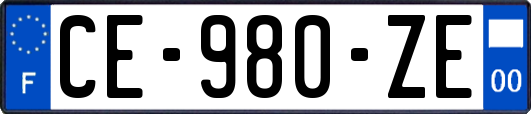 F
CE-980-ZE
00